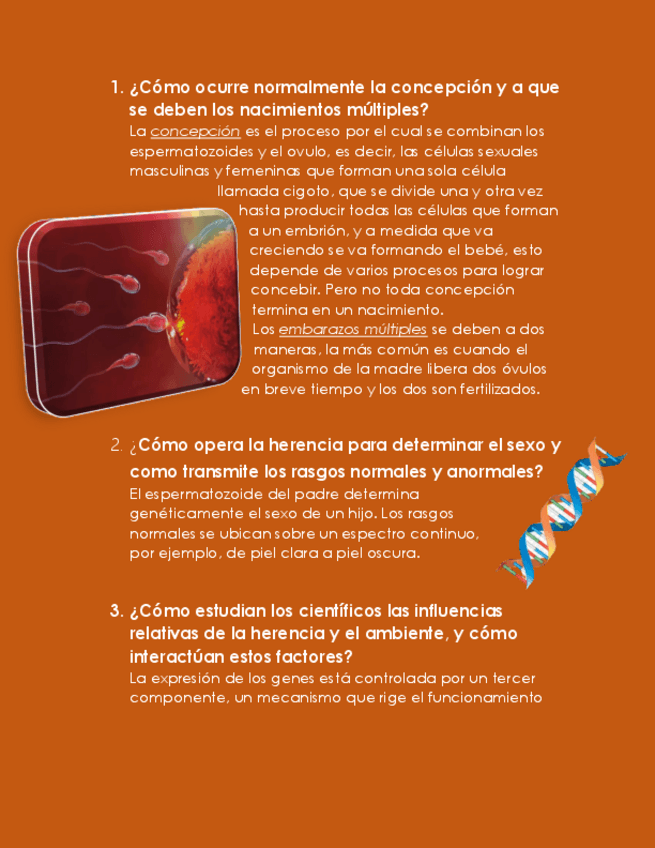 1. ¿Cómo ocurre normalmente la concepción y a que se deben los nacimientos múltiples?

La concepción es el proceso por el cual se combinan los espermatozoides y el ovulo, es decir, las células sexuales masculinas y femeninas que forman una sola célula llamada cigoto, que se divide una y otra vez hasta producir todas las células que forman a un embrión, y a medida que va creciendo se va formando el bebé, esto depende de varios procesos para lograr concebir. Pero no toda concepción termina en un nacimiento.

Los embarazos múltiples se deben a dos maneras, la más común es cuando el organismo de la madre libera dos óvulos en breve tiempo y los dos son fertilizados.

2. ¿Cómo opera la herencia para determinar el sexo y como transmite los rasgos normales y anormales?

El espermatozoide del padre determina genéticamente el sexo de un hijo. Los rasgos normales se ubican sobre un espectro continuo, por ejemplo, de piel clara a piel oscura.

3. ¿Cómo estudian los científicos las influencias relativas de la herencia y el ambiente, y cómo interactúan estos factores?

La expresión de los genes está controlada por un tercer componente, un mecanismo que rige el funcionamiento